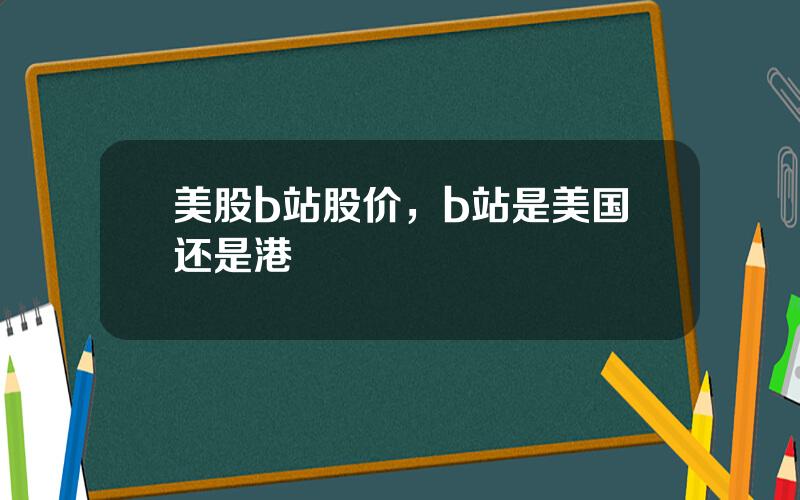 美股b站股价，b站是美国还是港